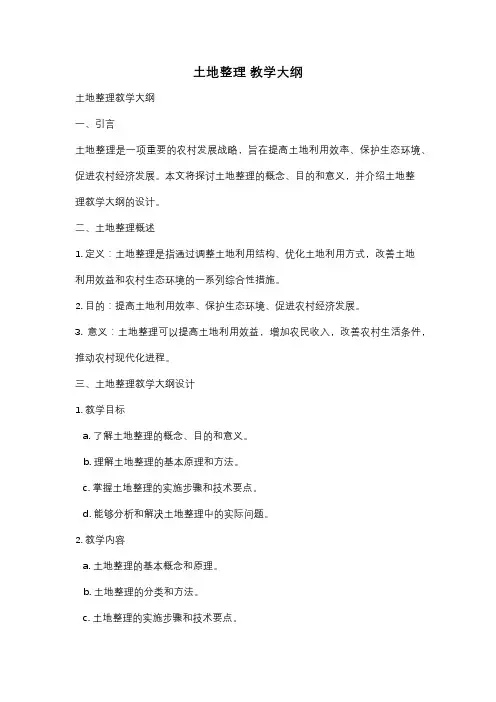 土地整理 教学大纲

土地整理教学大纲

一、引言

土地整理是一项重要的农村发展战略，旨在提高土地利用效率、保护生态环境、促进农村经济发展。本文将探讨土地整理的概念、目的和意义，并介绍土地整理教学大纲的设计。

二、土地整理概述

1. 定义：土地整理是指通过调整土地利用结构、优化土地利用方式，改善土地利用效益和农村生态环境的一系列综合性措施。

2. 目的：提高土地利用效率、保护生态环境、促进农村经济发展。

3. 意义：土地整理可以提高土地利用效益，增加农民收入，改善农村生活条件，推动农村现代化进程。

三、土地整理教学大纲设计

1. 教学目标

a. 了解土地整理的概念、目的和意义。

b. 理解土地整理的基本原理和方法。

c. 掌握土地整理的实施步骤和技术要点。

d. 能够分析和解决土地整理中的实际问题。

2. 教学内容

a. 土地整理的基本概念和原理。

b. 土地整理的分类和方法。

c. 土地整理的实施步骤和技术要点。